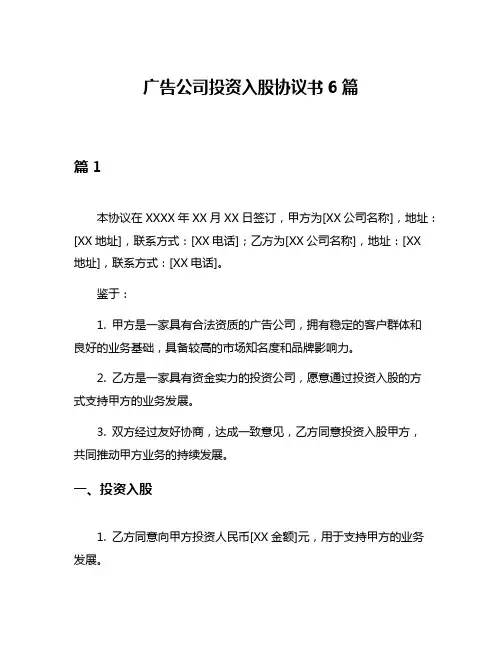 广告公司投资入股协议书 6 篇

篇 1

本协议在 XXXX 年 XX 月 XX 日签订，甲方为[XX 公司名称]，地址：[XX 地址]，联系方式：[XX 电话]；乙方为[XX 公司名称]，地址：[XX 地址]，联系方式：[XX 电话]。

鉴于：

1. 甲方是一家具有合法资质的广告公司，拥有稳定的客户群体和良好的业务基础，具备较高的市场知名度和品牌影响力。

2. 乙方是一家具有资金实力的投资公司，愿意通过投资入股的方式支持甲方的业务发展。

3. 双方经过友好协商，达成一致意见，乙方同意投资入股甲方，共同推动甲方业务的持续发展。

一、投资入股

1. 乙方同意向甲方投资人民币[XX 金额]元，用于支持甲方的业务发展。